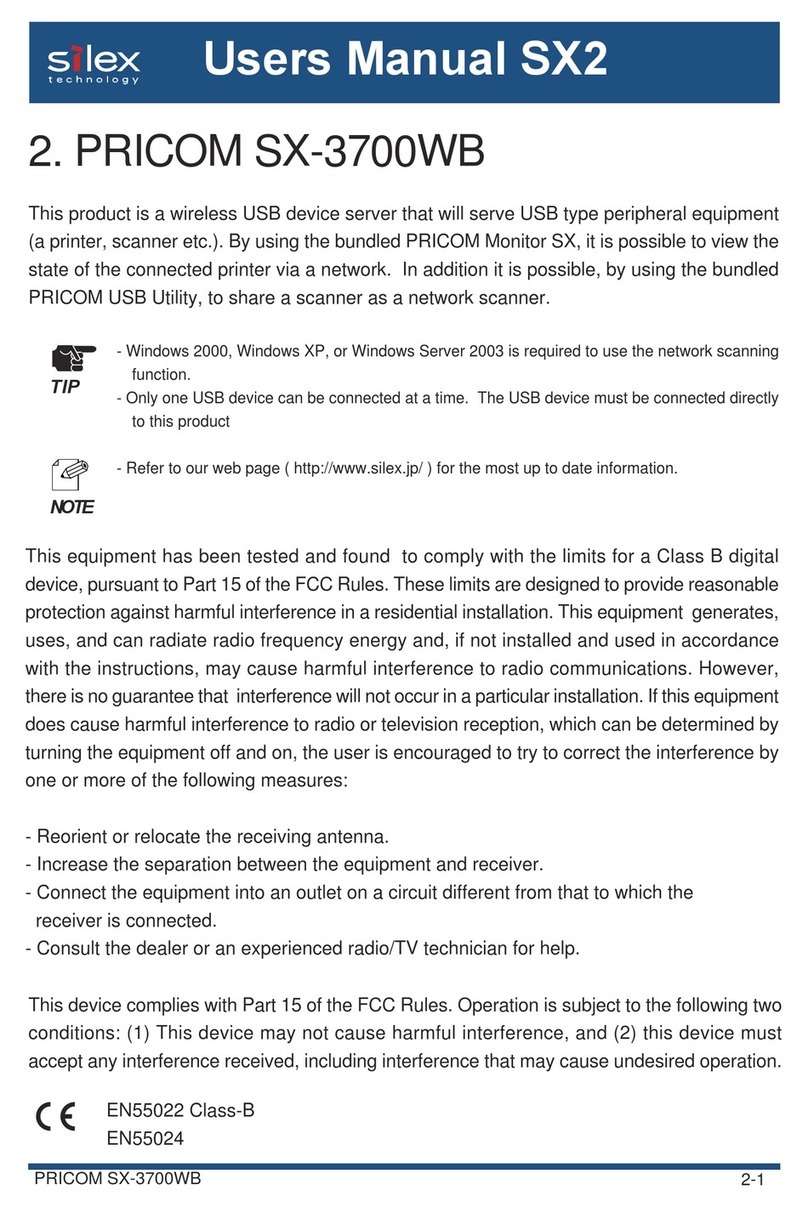 silex technology Users Manual SX2

2. PRICOM SX-3700WB

This product is a wireless USB device server that will serve USB type peripheral equipment (a printer, scanner etc.). By using the bundled PRICOM Monitor SX, it is possible to view the state of the connected printer via a network. In addition it is possible, by using the bundled PRICOM USB Utility, to share a scanner as a network scanner.

TIP
- Windows 2000, Windows XP, or Windows Server 2003 is required to use the network scanning function.
- Only one USB device can be connected at a time. The USB device must be connected directly to this product

NOTE
- Refer to our web page ( http://www.silex.jp/ ) for the most up to date information.

This equipment has been tested and found to comply with the limits for a Class B digital device, pursuant to Part 15 of the FCC Rules. These limits are designed to provide reasonable protection against harmful interference in a residential installation. This equipment generates, uses, and can radiate radio frequency energy and, if not installed and used in accordance with the instructions, may cause harmful interference to radio communications. However, there is no guarantee that interference will not occur in a particular installation. If this equipment does cause harmful interference to radio or television reception, which can be determined by turning the equipment off and on, the user is encouraged to try to correct the interference by one or more of the following measures:

- Reorient or relocate the receiving antenna.
- Increase the separation between the equipment and receiver.
- Connect the equipment into an outlet on a circuit different from that to which the receiver is connected.
- Consult the dealer or an experienced radio/TV technician for help.

This device complies with Part 15 of the FCC Rules. Operation is subject to the following two conditions: (1) This device may not cause harmful interference, and (2) this device must accept any interference received, including interference that may cause undesired operation.

CE
EN55022 Class-B
EN55024

PRICOM SX-3700WB
2-1